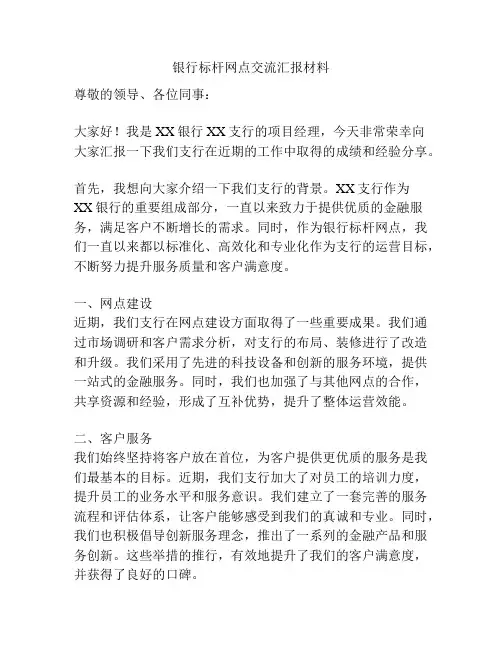 银行标杆网点交流汇报材料

尊敬的领导、各位同事：

大家好！我是XX银行XX支行的项目经理，今天非常荣幸向大家汇报一下我们支行在近期的工作中取得的成绩和经验分享。

首先，我想向大家介绍一下我们支行的背景。XX支行作为XX银行的重要组成部分，一直以来致力于提供优质的金融服务，满足客户不断增长的需求。同时，作为银行标杆网点，我们一直以来都以标准化、高效化和专业化作为支行的运营目标，不断努力提升服务质量和客户满意度。

一、网点建设
近期，我们支行在网点建设方面取得了一些重要成果。我们通过市场调研和客户需求分析，对支行的布局、装修进行了改造和升级。我们采用了先进的科技设备和创新的服务环境，提供一站式的金融服务。同时，我们也加强了与其他网点的合作，共享资源和经验，形成了互补优势，提升了整体运营效能。

二、客户服务
我们始终坚持将客户放在首位，为客户提供更优质的服务是我们最基本的目标。近期，我们支行加大了对员工的培训力度，提升员工的业务水平和服务意识。我们建立了一套完善的服务流程和评估体系，让客户能够感受到我们的真诚和专业。同时，我们也积极倡导创新服务理念，推出了一系列的金融产品和服务创新。这些举措的推行，有效地提升了我们的客户满意度，并获得了良好的口碑。